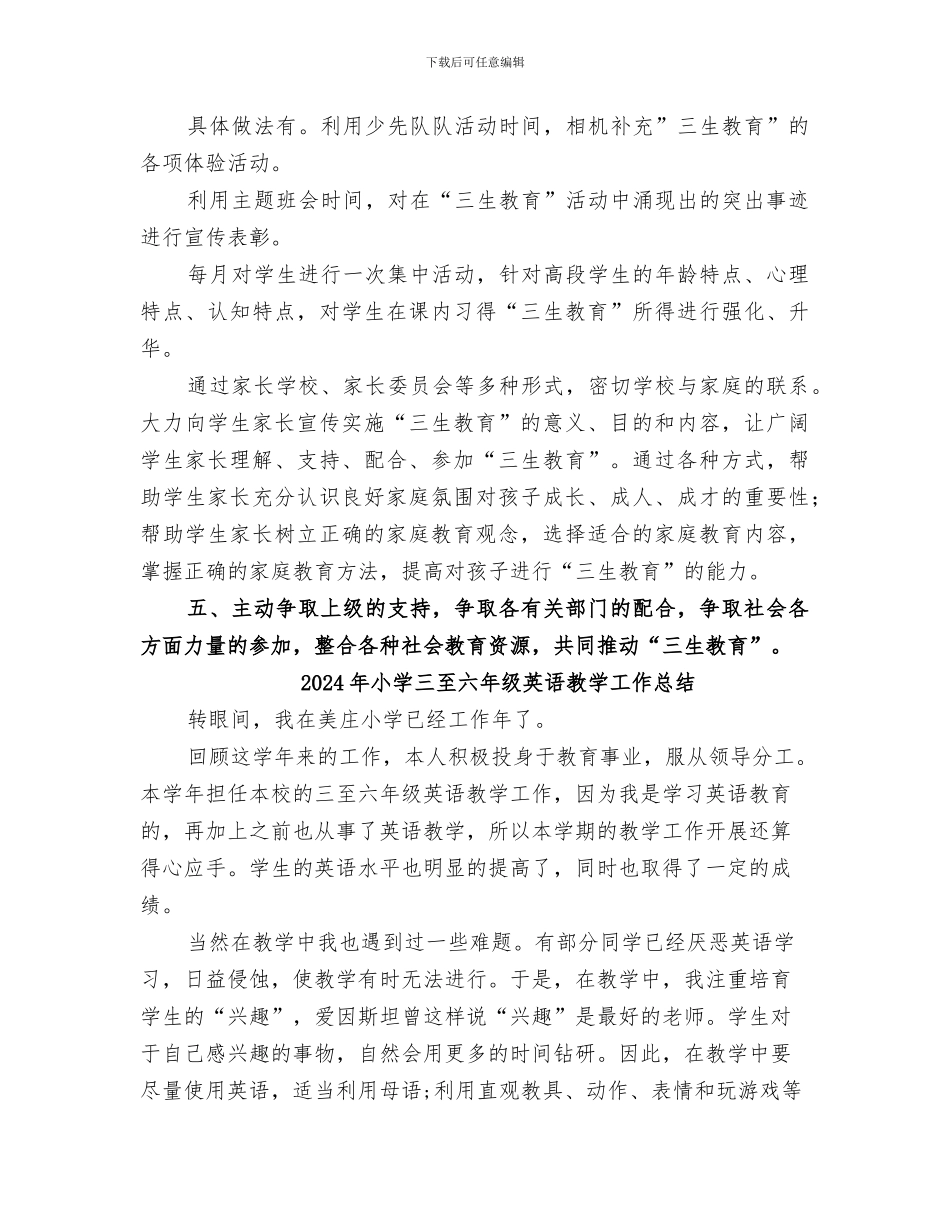 下载后可任意编辑

具体做法有。利用少先队队活动时间，相机补充”三生教育”的各项体验活动。

利用主题班会时间，对在“三生教育”活动中涌现出的突出事迹进行宣传表彰。

每月对学生进行一次集中活动，针对高段学生的年龄特点、心理特点、认知特点，对学生在课内习得“三生教育”所得进行强化、升华。

通过家长学校、家长委员会等多种形式，密切学校与家庭的联系。大力向学生家长宣传实施“三生教育”的意义、目的和内容，让广阔学生家长理解、支持、配合、参加“三生教育”。通过各种方式，帮助学生家长充分认识良好家庭氛围对孩子成长、成人、成才的重要性;帮助学生家长树立正确的家庭教育观念，选择适合的家庭教育内容，掌握正确的家庭教育方法，提高对孩子进行“三生教育”的能力。

五、主动争取上级的支持，争取各有关部门的配合，争取社会各方面力量的参加，整合各种社会教育资源，共同推动“三生教育”。

2024年小学三至六年级英语教学工作总结

转眼间，我在美庄小学已经工作年了。

回顾这学年来的工作，本人积极投身于教育事业，服从领导分工。本学年担任本校的三至六年级英语教学工作，因为我是学习英语教育的，再加上之前也从事了英语教学，所以本学期的教学工作开展还算得心应手。学生的英语水平也明显的提高了，同时也取得了一定的成绩。

当然在教学中我也遇到过一些难题。有部分同学已经厌恶英语学习，日益侵蚀，使教学有时无法进行。于是，在教学中，我注重培育学生的“兴趣”，爱因斯坦曾这样说“兴趣”是最好的老师。学生对于自己感兴趣的事物，自然会用更多的时间钻研。因此，在教学中要尽量使用英语，适当利用母语;利用直观教具、动作、表情和玩游戏等